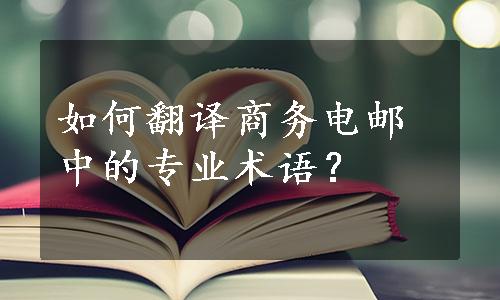 如何翻译商务电邮中的专业术语？